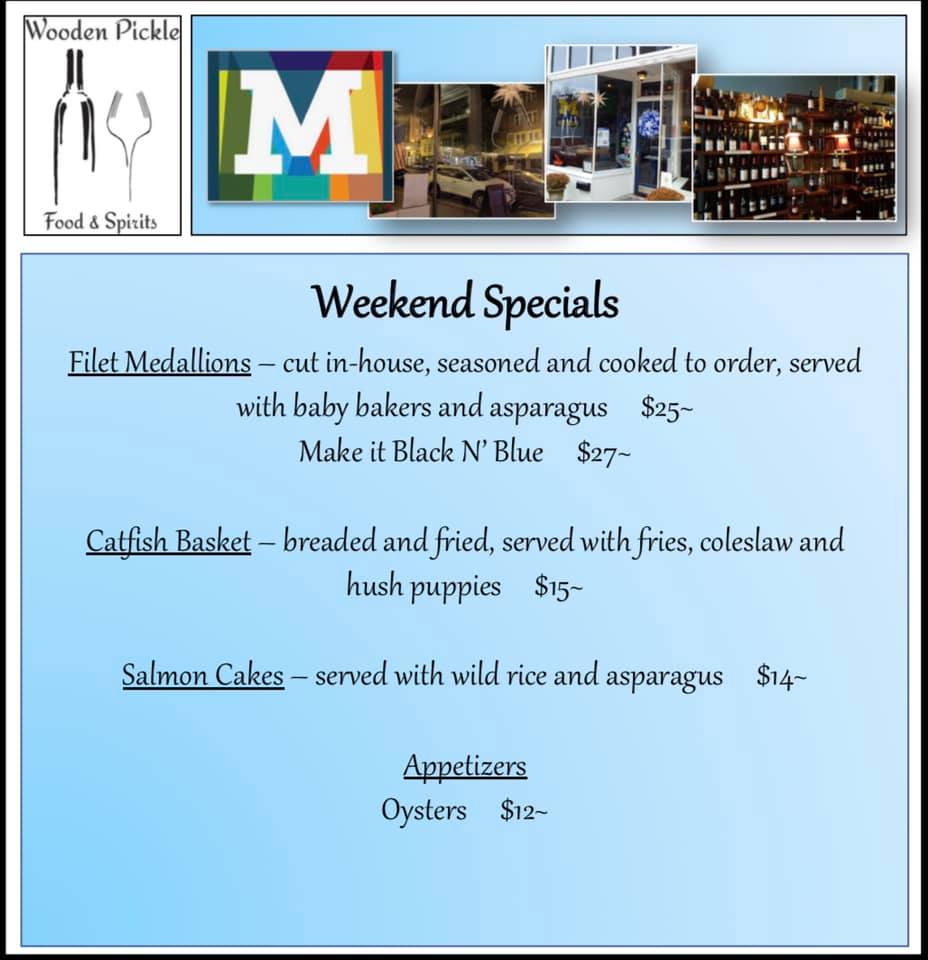 Wooden Pickle

Food & Spirits

M

Weekend Specials

Filet Medallions – cut in-house, seasoned and cooked to order, served with baby bakers and asparagus $25~
Make it Black N' Blue $27~

Catfish Basket – breaded and fried, served with fries, coleslaw and hush puppies $15~

Salmon Cakes – served with wild rice and asparagus $14~

Appetizers
Oysters $12~